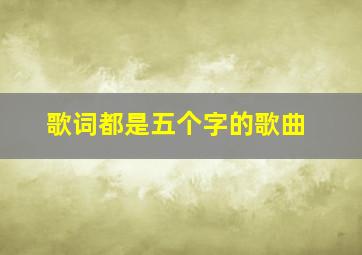 歌词都是五个字的歌曲